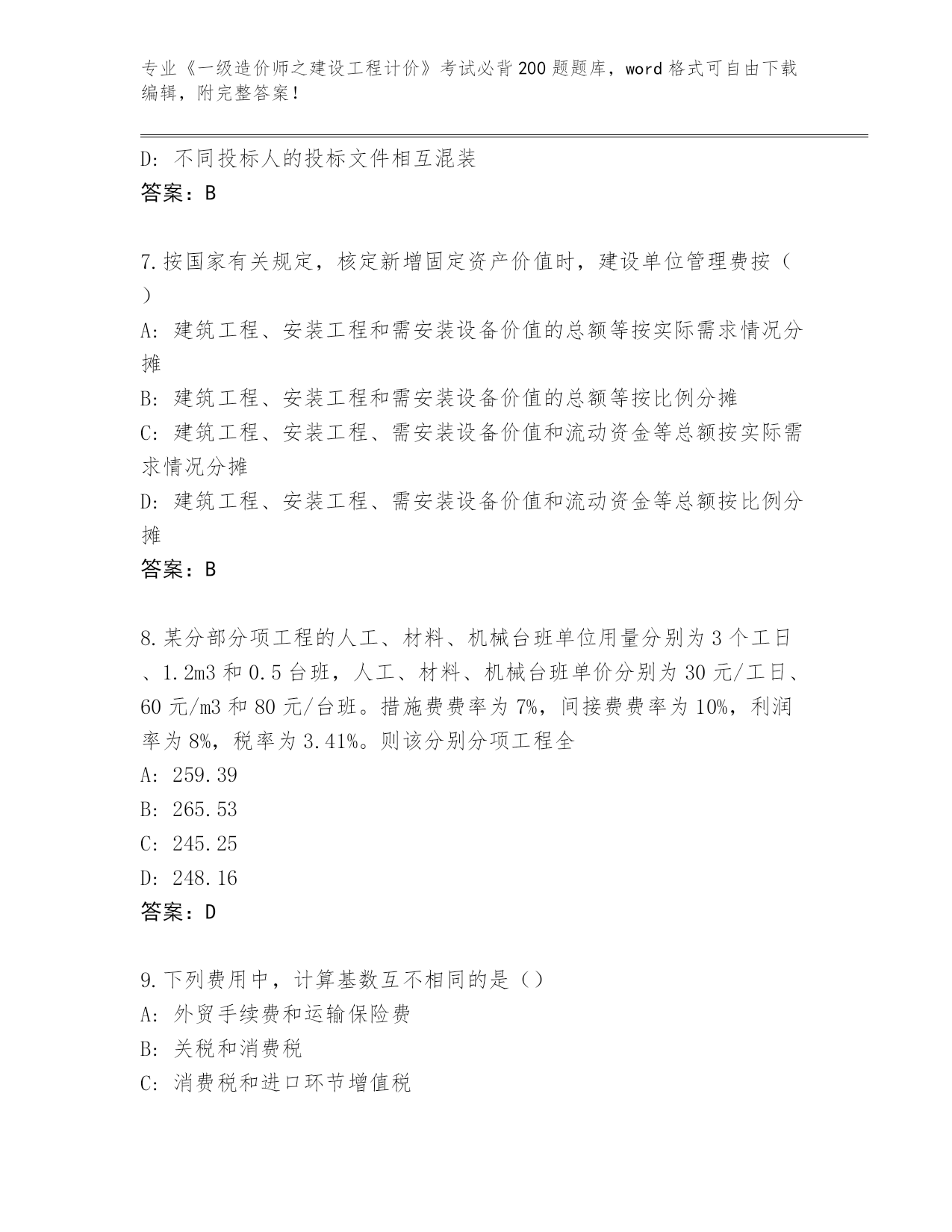 专业《一级造价师之建设工程计价》考试必背200题题库，word格式可自由下载编辑，附完整答案！

D: 不同投标人的投标文件相互混装
答案：B

7.按国家有关规定，核定新增固定资产价值时，建设单位管理费按（ ）
A: 建筑工程、安装工程和需安装设备价值的总额等按实际需求情况分摊
B: 建筑工程、安装工程和需安装设备价值的总额等按比例分摊
C: 建筑工程、安装工程、需安装设备价值和流动资金等总额按实际需求情况分摊
D: 建筑工程、安装工程、需安装设备价值和流动资金等总额按比例分摊
答案：B

8.某分部分项工程的人工、材料、机械台班单位用量分别为3个工日、1.2m3和0.5台班，人工、材料、机械台班单价分别为30元/工日、60元/m3和80元/台班。措施费费率为7%，间接费费率为10%，利润率为8%，税率为3.41%。则该分别分项工程全
A: 259.39
B: 265.53
C: 245.25
D: 248.16
答案：D

9.下列费用中，计算基数互不相同的是（）
A: 外贸手续费和运输保险费
B: 关税和消费税
C: 消费税和进口环节增值税